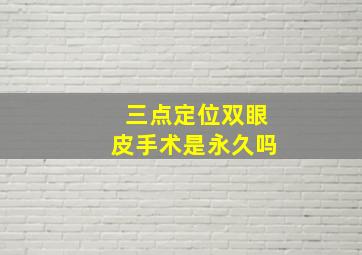 三点定位双眼皮手术是永久吗